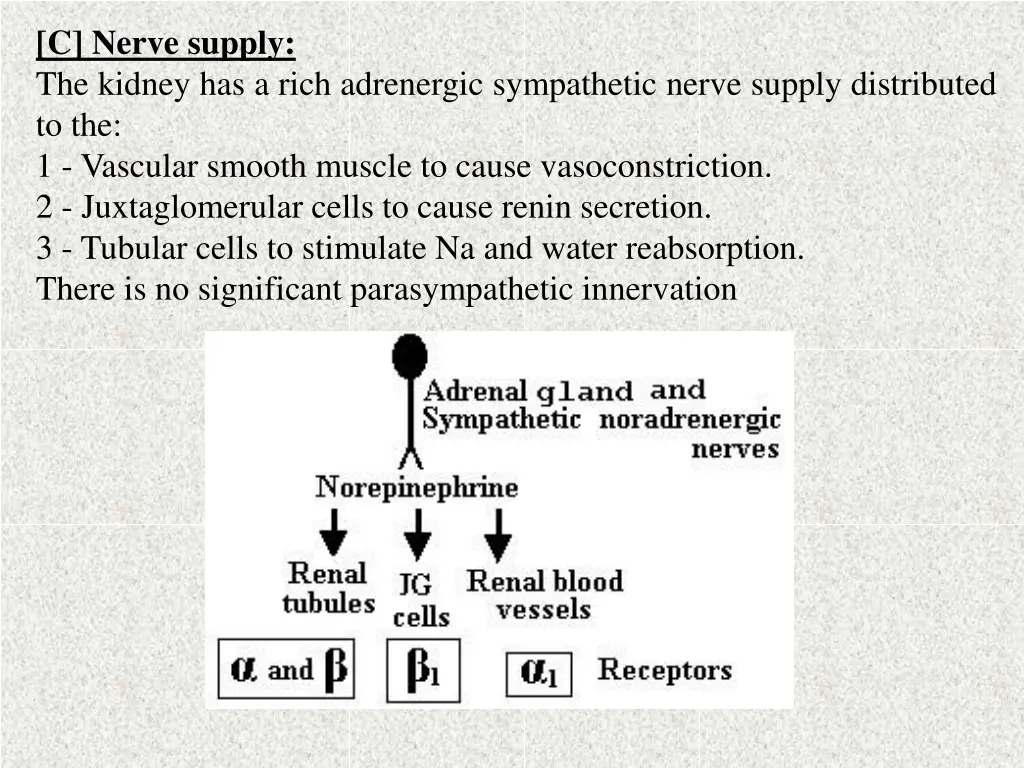 [C] Nerve supply:
The kidney has a rich adrenergic sympathetic nerve supply distributed to the:
1 - Vascular smooth muscle to cause vasoconstriction.
2 - Juxtaglomerular cells to cause renin secretion.
3 - Tubular cells to stimulate Na and water reabsorption.
There is no significant parasympathetic innervation

Adrenal gland and Sympathetic noradrenergic nerves

Norepinephrine

Renal tubules

JG cells

Renal blood vessels

$\alpha$ and $\beta$

$\beta_1$

$\alpha_1$

Receptors